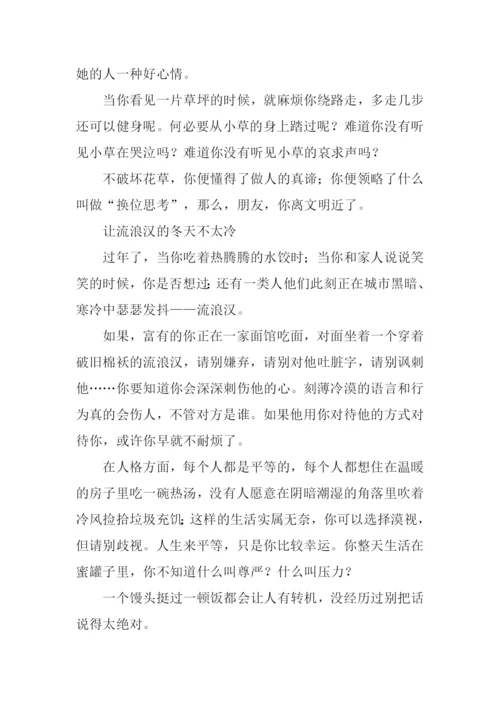 她的人一种好心情。

当你看见一片草坪的时候，就麻烦你绕路走，多走几步还可以健身呢。何必要从小草的身上踏过呢？难道你没有听见小草在哭泣吗？难道你没有听见小草的哀求声吗？

不破坏花草，你便懂得了做人的真谛；你便领略了什么叫做“换位思考”，那么，朋友，你离文明近了。

让流浪汉的冬天不太冷

过年了，当你吃着热腾腾的水饺时；当你和家人说说笑笑的时候，你是否想过：还有一类人他们此刻正在城市黑暗、寒冷中瑟瑟发抖——流浪汉。

如果，富有的你正在一家面馆吃面，对面坐着一个穿着破旧棉袄的流浪汉，请别嫌弃，请别对他吐脏字，请别讽刺他……你要知道你会深深刺伤他的心。刻薄冷漠的语言和行为真的会伤人，不管对方是谁。如果他用你对待他的方式对待你，或许你早就不耐烦了。

在人格方面，每个人都是平等的，每个人都想住在温暖的房子里吃一碗热汤，没有人愿意在阴暗潮湿的角落里吹着冷风捡拾垃圾充饥；这样的生活实属无奈，你可以选择漠视，但请别歧视。人生来平等，只是你比较幸运。你整天生活在蜜罐子里，你不知道什么叫尊严？什么叫压力？

一个馒头挺过一顿饭都会让人有转机，没经历过别把话说得太绝对。